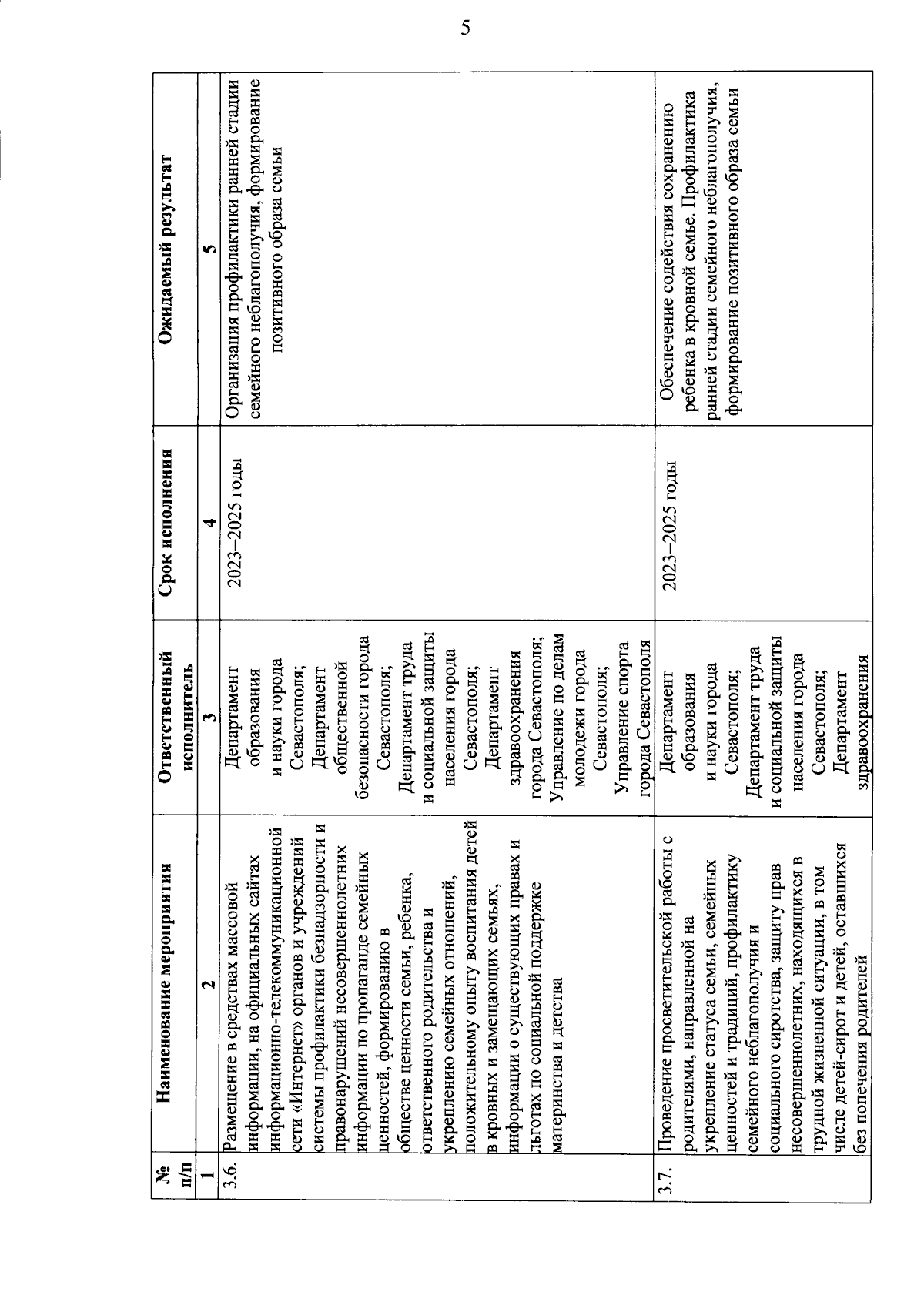 5

| № п/п | Наименование мероприятия | Ответственный исполнитель | Срок исполнения | Ожидаемый результат |
|---|---|---|---|---|
| 1 | 2 | 3 | 4 | 5 |
| 3.6. | Размещение в средствах массовой информации, на официальных сайтах информационно-телекоммуникационной сети «Интернет» органов и учреждений системы профилактики безнадзорности и правонарушений несовершеннолетних информации по пропаганде семейных ценностей, формированию в обществе ценности семьи, ребенка, ответственного родительства и укреплению семейных отношений, положительному опыту воспитания детей в кровных и замещающих семьях, информации о существующих правах и льготах по социальной поддержке материнства и детства | Департамент образования и науки города Севастополя; Департамент общественной безопасности города Севастополя; Департамент труда и социальной защиты населения города Севастополя; Департамент здравоохранения города Севастополя; Управление по делам молодежи города Севастополя; Управление спорта города Севастополя | 2023–2025 годы | Организация профилактики ранней стадии семейного неблагополучия, формирование позитивного образа семьи |
| 3.7. | Проведение просветительской работы с родителями, направленной на укрепление статуса семьи, семейных ценностей и традиций, профилактику семейного неблагополучия и социального сиротства, защиту прав несовершеннолетних, находящихся в трудной жизненной ситуации, в том числе детей-сирот и детей, оставшихся без попечения родителей | Департамент образования и науки города Севастополя; Департамент труда и социальной защиты населения города Севастополя; Департамент здравоохранения | 2023–2025 годы | Обеспечение содействия сохранению ребенка в кровной семье. Профилактика ранней стадии семейного неблагополучия, формирование позитивного образа семьи |